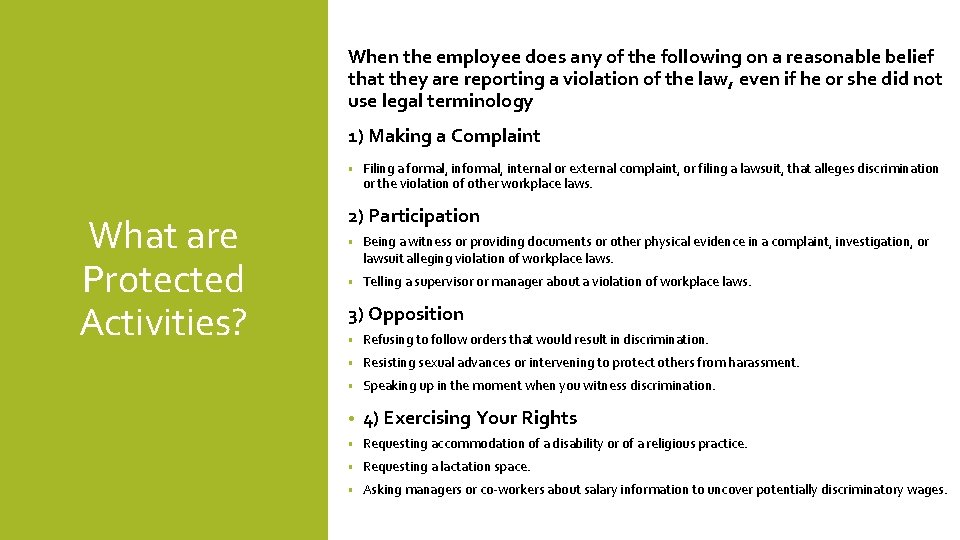 What are Protected Activities?

When the employee does any of the following on a reasonable belief that they are reporting a violation of the law, even if he or she did not use legal terminology

1) Making a Complaint

• Filing a formal, informal, internal or external complaint, or filing a lawsuit, that alleges discrimination or the violation of other workplace laws.

2) Participation

• Being a witness or providing documents or other physical evidence in a complaint, investigation, or lawsuit alleging violation of workplace laws.
• Telling a supervisor or manager about a violation of workplace laws.

3) Opposition

• Refusing to follow orders that would result in discrimination.
• Resisting sexual advances or intervening to protect others from harassment.
• Speaking up in the moment when you witness discrimination.

• 4) Exercising Your Rights

• Requesting accommodation of a disability or of a religious practice.
• Requesting a lactation space.
• Asking managers or co-workers about salary information to uncover potentially discriminatory wages.